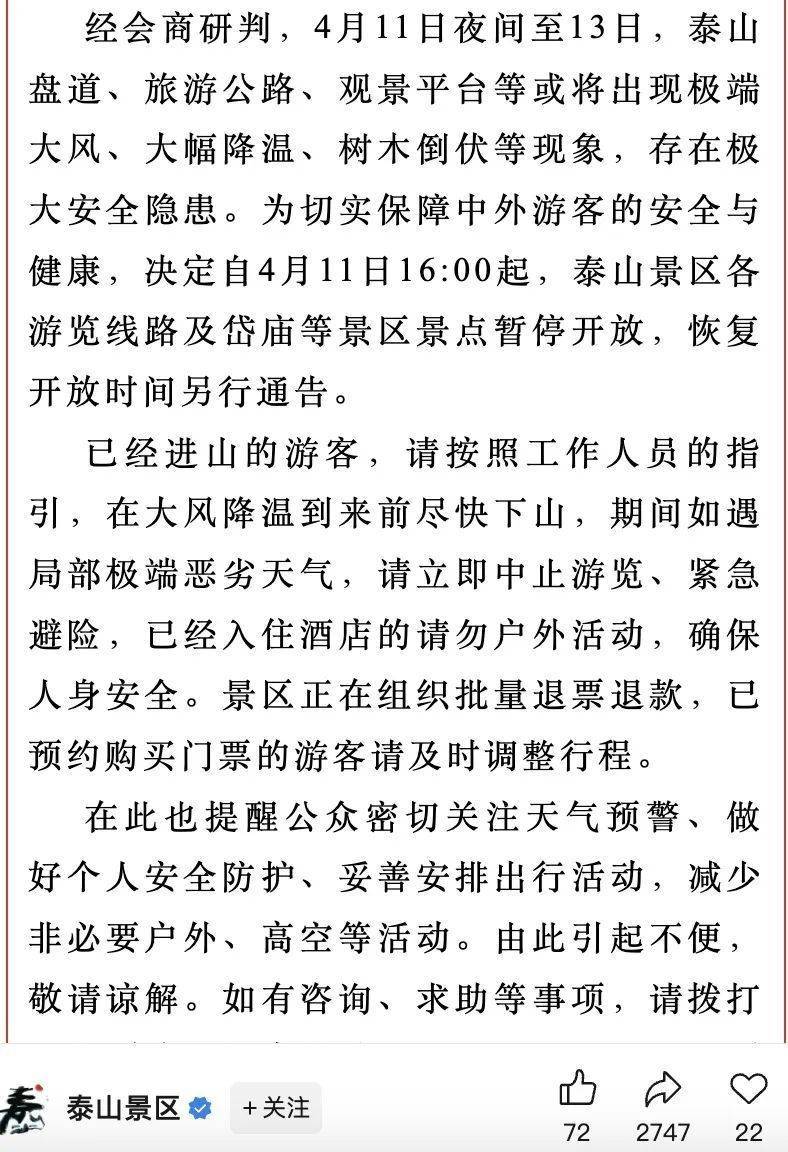 经会商研判，4月11日夜间至13日，泰山盘道、旅游公路、观景平台等或将出现极端大风、大幅降温、树木倒伏等现象，存在极大安全隐患。为切实保障中外游客的安全与健康，决定自4月11日16:00起，泰山景区各游览线路及岱庙等景区景点暂停开放，恢复开放时间另行通告。

已经进山的游客，请按照工作人员的指引，在大风降温到来前尽快下山，期间如遇局部极端恶劣天气，请立即中止游览、紧急避险，已经入住酒店的请勿户外活动，确保人身安全。景区正在组织批量退票退款，已预约购买门票的游客请及时调整行程。

在此也提醒公众密切关注天气预警、做好个人安全防护、妥善安排出行活动，减少非必要户外、高空等活动。由此引起不便，敬请谅解。如有咨询、求助等事项，请拨打

泰山景区 +关注 72 2747 22